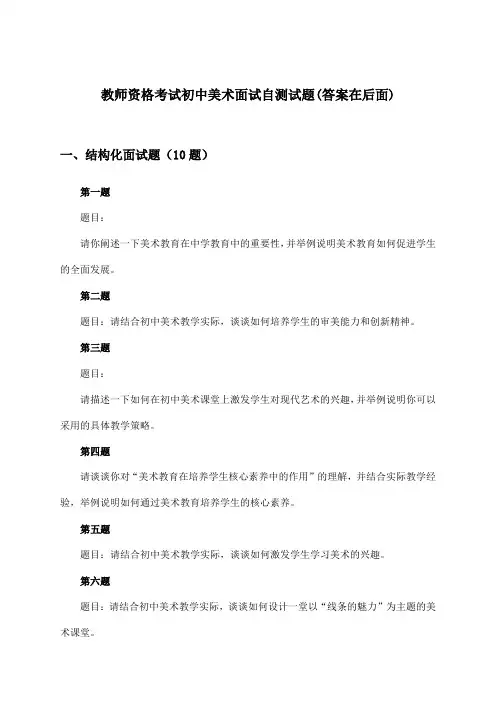 教师资格考试初中美术面试自测试题(答案在后面)

一、结构化面试题（10题）

第一题

题目：

请你阐述一下美术教育在中学教育中的重要性，并举例说明美术教育如何促进学生的全面发展。

第二题

题目：请结合初中美术教学实际，谈谈如何培养学生的审美能力和创新精神。

第三题

题目：

请描述一下如何在初中美术课堂上激发学生对现代艺术的兴趣，并举例说明你可以采用的具体教学策略。

第四题

请谈谈你对“美术教育在培养学生核心素养中的作用”的理解，并结合实际教学经验，举例说明如何通过美术教育培养学生的核心素养。

第五题

题目：请结合初中美术教学实际，谈谈如何激发学生学习美术的兴趣。

第六题

题目：请结合初中美术教学实际，谈谈如何设计一堂以“线条的魅力”为主题的美术课堂。